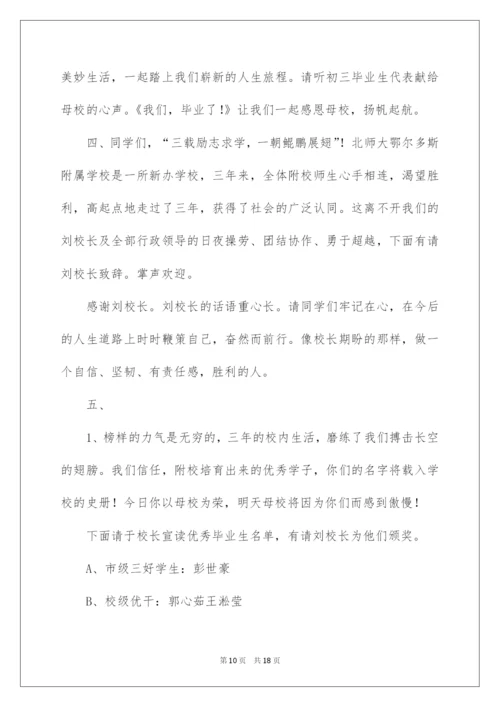 美妙生活，一起踏上我们崭新的人生旅程。请听初三毕业生代表献给母校的心声。《我们，毕业了！》让我们一起感恩母校，扬帆起航。

四、同学们，“三载励志求学，一朝鲲鹏展翅”！北师大鄂尔多斯附属学校是一所新办学校，三年来，全体附校师生心手相连，渴望胜利，高起点地走过了三年，获得了社会的广泛认同。这离不开我们的刘校长及全部行政领导的日夜操劳、团结协作、勇于超越，下面有请刘校长致辞。掌声欢迎。

感谢刘校长。刘校长的话语重心长。请同学们牢记在心，在今后的人生道路上时时鞭策自己，奋然而前行。像校长期盼的那样，做一个自信、坚韧、有责任感，胜利的人。

五、

1、榜样的力气是无穷的，三年的校内生活，磨练了我们搏击长空的翅膀。我们信任，附校培育出来的优秀学子，你们的名字将载入学校的史册！今日你以母校为荣，明天母校将因为你们而感到傲慢！

下面请于校长宣读优秀毕业生名单，有请刘校长为他们颁奖。

A、市级三好学生：彭世豪

B、校级优干：郭心茹王淞莹

第10页 共18页